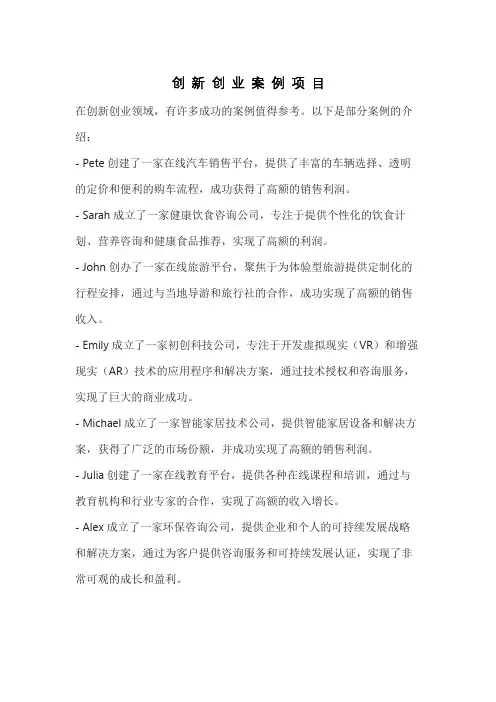 创新创业案例项目

在创新创业领域，有许多成功的案例值得参考。以下是部分案例的介绍：

- Pete 创建了一家在线汽车销售平台，提供了丰富的车辆选择、透明的定价和便利的购车流程，成功获得了高额的销售利润。

- Sarah 成立了一家健康饮食咨询公司，专注于提供个性化的饮食计划、营养咨询和健康食品推荐，实现了高额的利润。

- John 创办了一家在线旅游平台，聚焦于为体验型旅游提供定制化的行程安排，通过与当地导游和旅行社的合作，成功实现了高额的销售收入。

- Emily 成立了一家初创科技公司，专注于开发虚拟现实（VR）和增强现实（AR）技术的应用程序和解决方案，通过技术授权和咨询服务，实现了巨大的商业成功。

- Michael 成立了一家智能家居技术公司，提供智能家居设备和解决方案，获得了广泛的市场份额，并成功实现了高额的销售利润。

- Julia 创建了一家在线教育平台，提供各种在线课程和培训，通过与教育机构和行业专家的合作，实现了高额的收入增长。

- Alex 成立了一家环保咨询公司，提供企业和个人的可持续发展战略和解决方案，通过为客户提供咨询服务和可持续发展认证，实现了非常可观的成长和盈利。